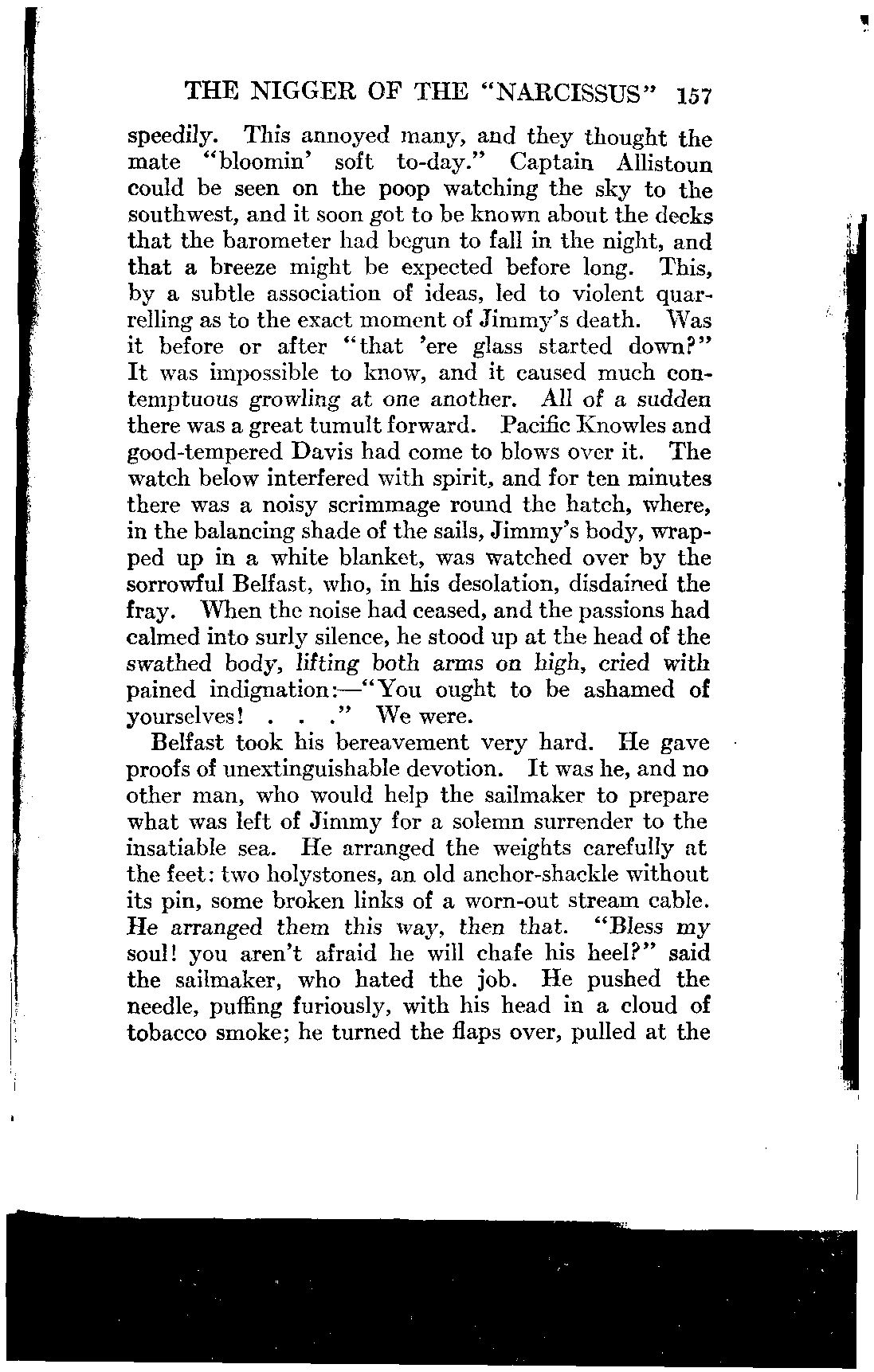 THE NIGGER OF THE "NARCISSUS" 157

speedily. This annoyed many, and they thought the mate "bloomin' soft to-day." Captain Allistoun could be seen on the poop watching the sky to the southwest, and it soon got to be known about the decks that the barometer had begun to fall in the night, and that a breeze might be expected before long. This, by a subtle association of ideas, led to violent quarrelling as to the exact moment of Jimmy's death. Was it before or after "that 'ere glass started down?" It was impossible to know, and it caused much contemptuous growling at one another. All of a sudden there was a great tumult forward. Pacific Knowles and good-tempered Davis had come to blows over it. The watch below interfered with spirit, and for ten minutes there was a noisy scrimmage round the hatch, where, in the balancing shade of the sails, Jimmy's body, wrapped up in a white blanket, was watched over by the sorrowful Belfast, who, in his desolation, disdained the fray. When the noise had ceased, and the passions had calmed into surly silence, he stood up at the head of the swathed body, lifting both arms on high, cried with pained indignation:—"You ought to be ashamed of yourselves! . . ." We were.

Belfast took his bereavement very hard. He gave proofs of unextinguishable devotion. It was he, and no other man, who would help the sailmaker to prepare what was left of Jimmy for a solemn surrender to the insatiable sea. He arranged the weights carefully at the feet: two holystones, an old anchor-shackle without its pin, some broken links of a worn-out stream cable. He arranged them this way, then that. "Bless my soul! you aren't afraid he will chafe his heel?" said the sailmaker, who hated the job. He pushed the needle, puffing furiously, with his head in a cloud of tobacco smoke; he turned the flaps over, pulled at the